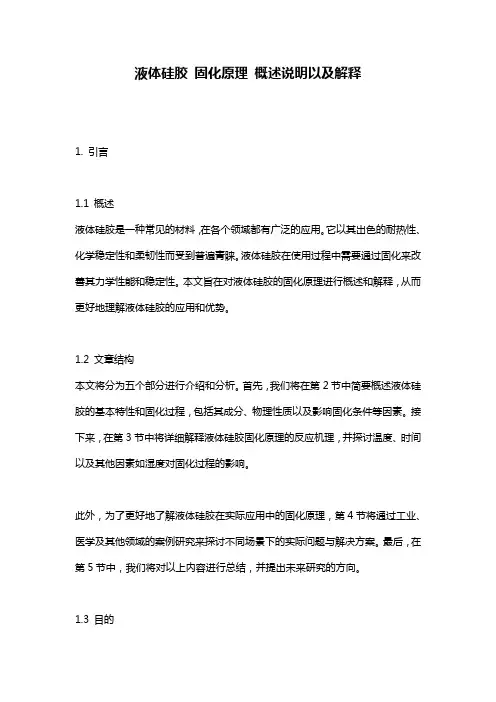 液体硅胶 固化原理 概述说明以及解释

1. 引言

1.1 概述
液体硅胶是一种常见的材料，在各个领域都有广泛的应用。它以其出色的耐热性、化学稳定性和柔韧性而受到普遍青睐。液体硅胶在使用过程中需要通过固化来改善其力学性能和稳定性。本文旨在对液体硅胶的固化原理进行概述和解释，从而更好地理解液体硅胶的应用和优势。

1.2 文章结构
本文将分为五个部分进行介绍和分析。首先，我们将在第 2 节中简要概述液体硅胶的基本特性和固化过程，包括其成分、物理性质以及影响固化条件等因素。接下来，在第 3 节中将详细解释液体硅胶固化原理的反应机理，并探讨温度、时间以及其他因素如湿度对固化过程的影响。

此外，为了更好地了解液体硅胶在实际应用中的固化原理，第 4 节将通过工业、医学及其他领域的案例研究来探讨不同场景下的实际问题与解决方案。最后，在第 5 节中，我们将对以上内容进行总结，并提出未来研究的方向。

1.3 目的